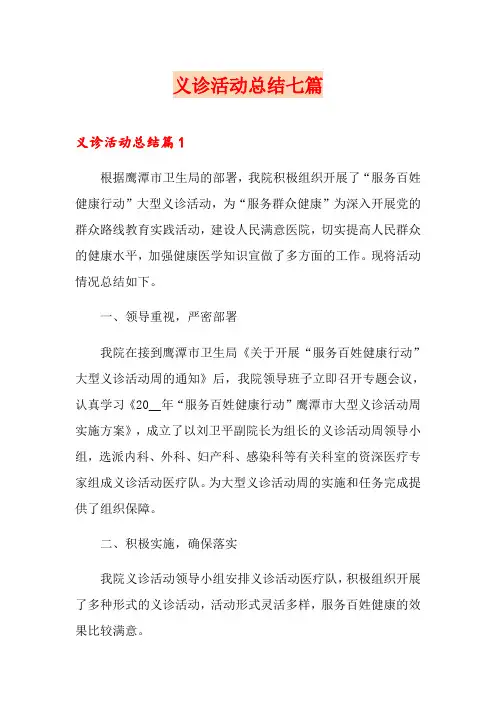 义诊活动总结七篇

义诊活动总结篇1

根据鹰潭市卫生局的部署，我院积极组织开展了“服务百姓健康行动”大型义诊活动，为“服务群众健康”为深入开展党的群众路线教育实践活动，建设人民满意医院，切实提高人民群众的健康水平，加强健康医学知识宣做了多方面的工作。现将活动情况总结如下。

一、领导重视，严密部署

我院在接到鹰潭市卫生局《关于开展“服务百姓健康行动”大型义诊活动周的通知》后，我院领导班子立即召开专题会议，认真学习《20__年“服务百姓健康行动”鹰潭市大型义诊活动周实施方案》，成立了以刘卫平副院长为组长的义诊活动周领导小组，选派内科、外科、妇产科、感染科等有关科室的资深医疗专家组成义诊活动医疗队。为大型义诊活动周的实施和任务完成提供了组织保障。

二、积极实施，确保落实

我院义诊活动领导小组安排义诊活动医疗队，积极组织开展了多种形式的义诊活动，活动形式灵活多样，服务百姓健康的效果比较满意。